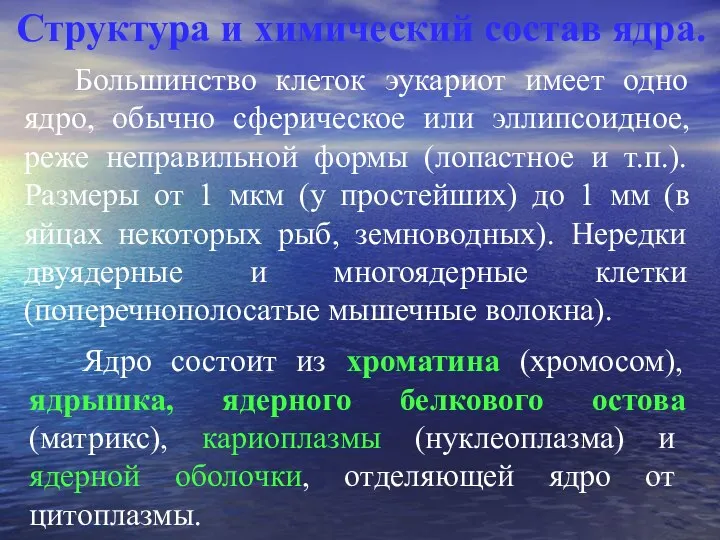 Структура и химический состав ядра.

Большинство клеток эукариот имеет одно ядро, обычно сферическое или эллипсоидное, реже неправильной формы (лопастное и т.п.). Размеры от 1 мкм (у простейших) до 1 мм (в яйцах некоторых рыб, земноводных). Нередки двуядерные и многоядерные клетки (поперечнополосатые мышечные волокна).

Ядро состоит из хроматина (хромосом), ядрышка, ядерного белкового остова (матрикс), кариоплазмы (нуклеоплазма) и ядерной оболочки, отделяющей ядро от цитоплазмы.